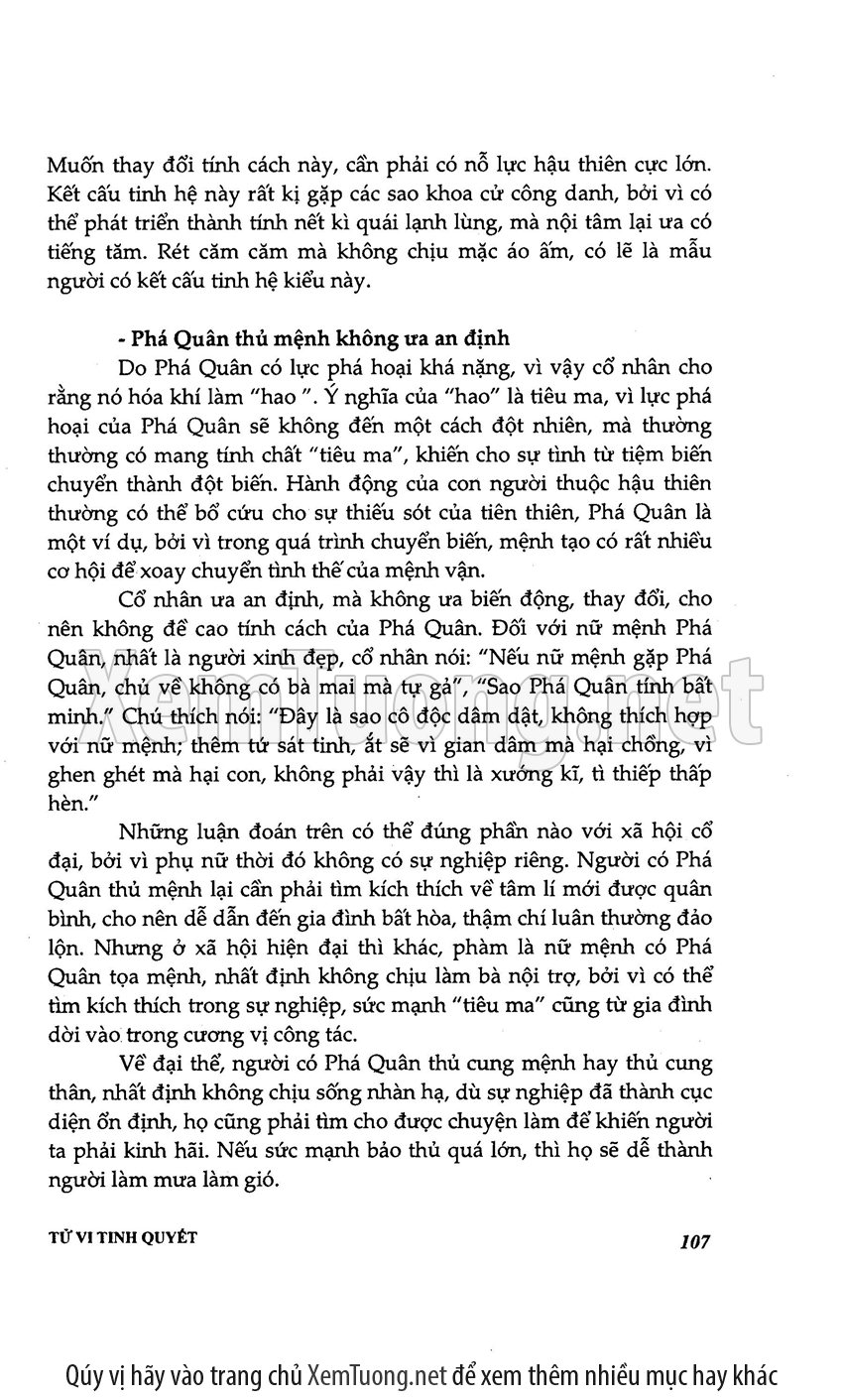 Muốn thay đổi tính cách này, cần phải có nỗ lực hậu thiên cực lớn. Kết cấu tinh hệ này rất kị gặp các sao khoa cử công danh, bởi vì có thể phát triển thành tính nết kì quái lạnh lùng, mà nội tâm lại ưa có tiếng tăm. Rét căm căm mà không chịu mặc áo ấm, có lẽ là mẫu người có kết cấu tinh hệ kiểu này.

- Phá Quân thủ mệnh không ưa an định

Do Phá Quân có lực phá hoại khá nặng, vì vậy cổ nhân cho rằng nó hóa khí làm "hao ". Ý nghĩa của "hao" là tiêu ma, vì lực phá hoại của Phá Quân sẽ không đến một cách đột nhiên, mà thường thường có mang tính chất "tiêu ma", khiến cho sự tình từ tiệm biến chuyển thành đột biến. Hành động của con người thuộc hậu thiên thường có thể bổ cứu cho sự thiếu sót của tiên thiên, Phá Quân là một ví dụ, bởi vì trong quá trình chuyển biến, mệnh tạo có rất nhiều cơ hội để xoay chuyển tình thế của mệnh vận.

Cổ nhân ưa an định, mà không ưa biến động, thay đổi, cho nên không đề cao tính cách của Phá Quân. Đối với nữ mệnh Phá Quân, nhất là người xinh đẹp, cổ nhân nói: "Nếu nữ mệnh gặp Phá Quân, chủ về không có bà mai mà tự gả", "Sao Phá Quân tính bất minh." Chú thích nói: "Đây là sao cô độc dâm dật, không thích hợp với nữ mệnh; thêm tứ sát tinh, ắt sẽ vì gian dâm mà hại chồng, vì ghen ghét mà hại con, không phải vậy thì là xướng kĩ, tì thiếp thấp hèn."

Những luận đoán trên có thể đúng phần nào với xã hội cổ đại, bởi vì phụ nữ thời đó không có sự nghiệp riêng. Người có Phá Quân thủ mệnh lại cần phải tìm kích thích về tâm lí mới được quân bình, cho nên dễ dẫn đến gia đình bất hòa, thậm chí luân thường đảo lộn. Nhưng ở xã hội hiện đại thì khác, phàm là nữ mệnh có Phá Quân tọa mệnh, nhất định không chịu làm bà nội trợ, bởi vì có thể tìm kích thích trong sự nghiệp, sức mạnh "tiêu ma" cũng từ gia đình dời vào trong cương vị công tác.

Về đại thể, người có Phá Quân thủ cung mệnh hay thủ cung thân, nhất định không chịu sống nhàn hạ, dù sự nghiệp đã thành cục diện ổn định, họ cũng phải tìm cho được chuyện làm để khiến người ta phải kinh hãi. Nếu sức mạnh bảo thủ quá lớn, thì họ sẽ dễ thành người làm mưa làm gió.

TỬ VI TINH QUYẾT 107

XemTuong.net

Qúy vị hãy vào trang chủ XemTuong.net để xem thêm nhiều mục hay khác